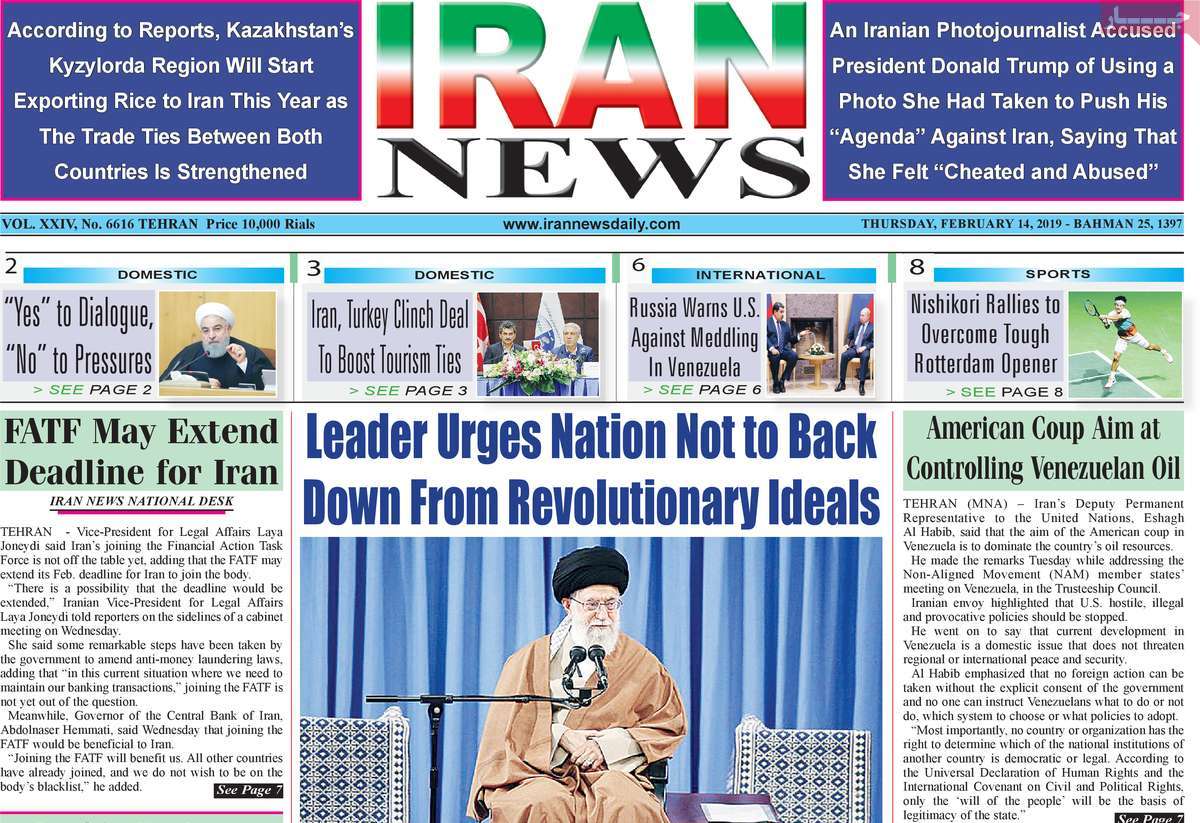 According to Reports, Kazakhstan's Kyzylorda Region Will Start Exporting Rice to Iran This Year as The Trade Ties Between Both Countries Is Strengthened

IRAN NEWS

An Iranian Photojournalist Accused President Donald Trump of Using a Photo She Had Taken to Push His "Agenda" Against Iran, Saying That She Felt "Cheated and Abused"

VOL. XXIV, No. 6616 TEHRAN Price 10,000 Rials

www.irannewsdaily.com

THURSDAY, FEBRUARY 14, 2019 - BAHMAN 25, 1397

2
DOMESTIC
"Yes" to Dialogue, "No" to Pressures
> SEE PAGE 2

3
DOMESTIC
Iran, Turkey Clinch Deal To Boost Tourism Ties
> SEE PAGE 3

6
INTERNATIONAL
Russia Warns U.S. Against Meddling In Venezuela
> SEE PAGE 6

8
SPORTS
Nishikori Rallies to Overcome Tough Rotterdam Opener
> SEE PAGE 8

FATF May Extend Deadline for Iran

IRAN NEWS NATIONAL DESK

TEHRAN - Vice-President for Legal Affairs Laya Joneydi said Iran's joining the Financial Action Task Force is not off the table yet, adding that the FATF may extend its Feb. deadline for Iran to join the body.

"There is a possibility that the deadline would be extended," Iranian Vice-President for Legal Affairs Laya Joneydi told reporters on the sidelines of a cabinet meeting on Wednesday.

She said some remarkable steps have been taken by the government to amend anti-money laundering laws, adding that "in this current situation where we need to maintain our banking transactions," joining the FATF is not yet out of the question.

Meanwhile, Governor of the Central Bank of Iran, Abdolnaser Hemmati, said Wednesday that joining the FATF would be beneficial to Iran.

"Joining the FATF will benefit us. All other countries have already joined, and we do not wish to be on the body's blacklist," he added.

See Page 7

Leader Urges Nation Not to Back Down From Revolutionary Ideals

American Coup Aim at Controlling Venezuelan Oil

TEHRAN (MNA) – Iran's Deputy Permanent Representative to the United Nations, Eshagh Al Habib, said that the aim of the American coup in Venezuela is to dominate the country's oil resources.

He made the remarks Tuesday while addressing the Non-Aligned Movement (NAM) member states' meeting on Venezuela, in the Trusteeship Council.

Iranian envoy highlighted that U.S. hostile, illegal and provocative policies should be stopped.

He went on to say that current development in Venezuela is a domestic issue that does not threaten regional or international peace and security.

Al Habib emphasized that no foreign action can be taken without the explicit consent of the government and no one can instruct Venezuelans what to do or not do, which system to choose or what policies to adopt.

"Most importantly, no country or organization has the right to determine which of the national institutions of another country is democratic or legal. According to the Universal Declaration of Human Rights and the International Covenant on Civil and Political Rights, only the 'will of the people' will be the basis of legitimacy of the state."

See Page 7